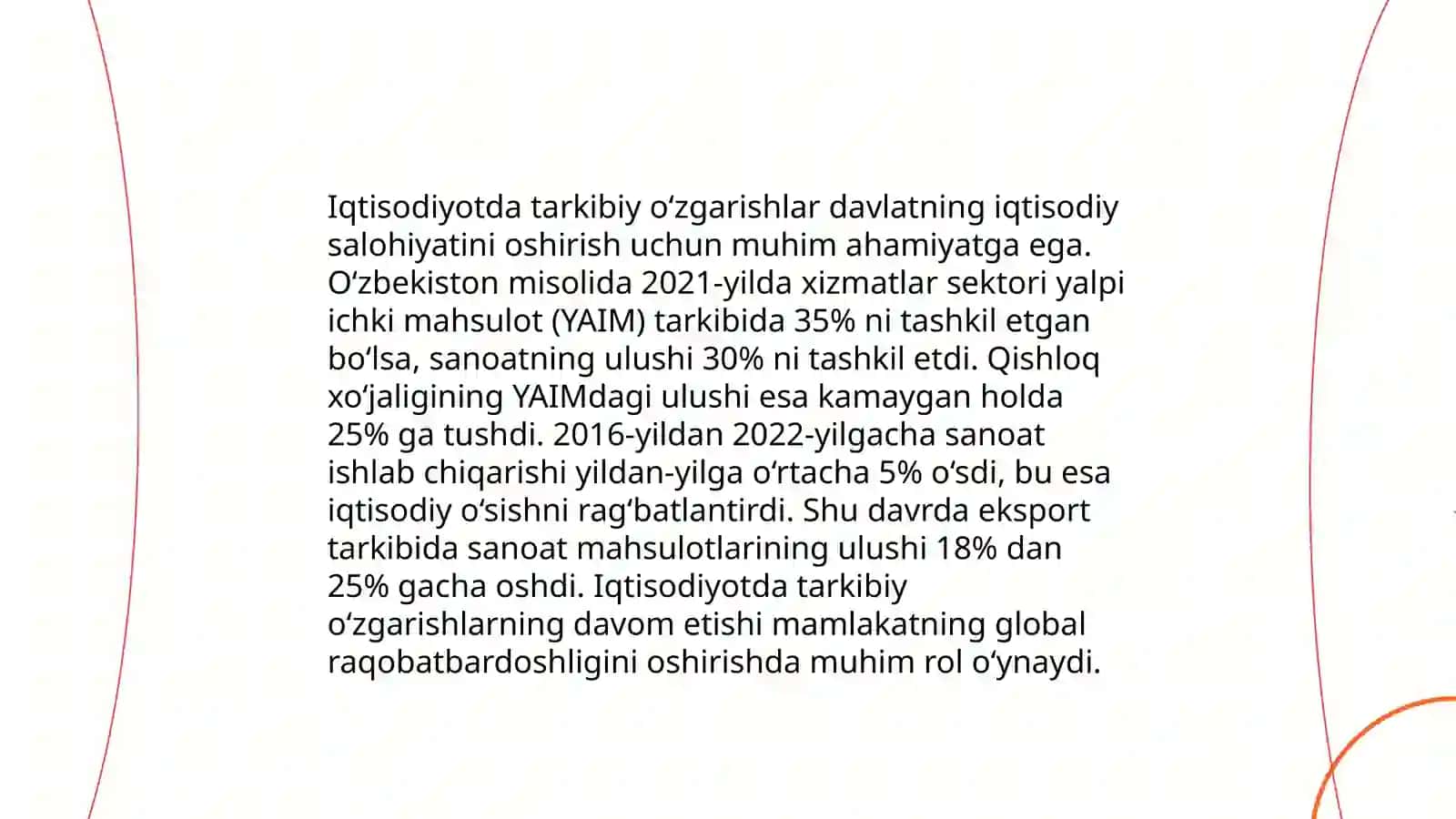 Iqtisodiyotda tarkibiy oʻzgarishlar davlatning iqtisodiy salohiyatini oshirish uchun muhim ahamiyatga ega. Oʻzbekiston misolida 2021-yilda xizmatlar sektori yalpi ichki mahsulot (YAIM) tarkibida 35% ni tashkil etgan boʻlsa, sanoatning ulushi 30% ni tashkil etdi. Qishloq xoʻjaligining YAIMdagi ulushi esa kamaygan holda 25% ga tushdi. 2016-yildan 2022-yilgacha sanoat ishlab chiqarishi yildan-yilga oʻrtacha 5% oʻsdi, bu esa iqtisodiy oʻsishni ragʻbatlantirdi. Shu davrda eksport tarkibida sanoat mahsulotlarining ulushi 18% dan 25% gacha oshdi. Iqtisodiyotda tarkibiy oʻzgarishlarning davom etishi mamlakatning global raqobatbardoshligini oshirishda muhim rol oʻynaydi.